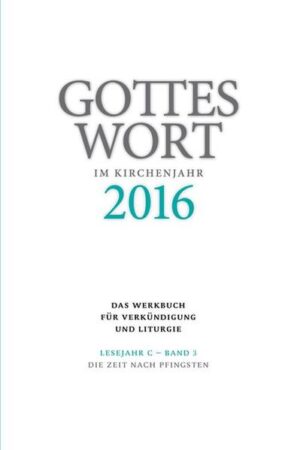 GOTTES WORT
IM KIRCHENJAHR
2016

DAS WERKBUCH
FÜR VERKÜNDIGUNG
UND LITURGIE

LESEJAHR C – BAND 3
DIE ZEIT NACH PFINGSTEN